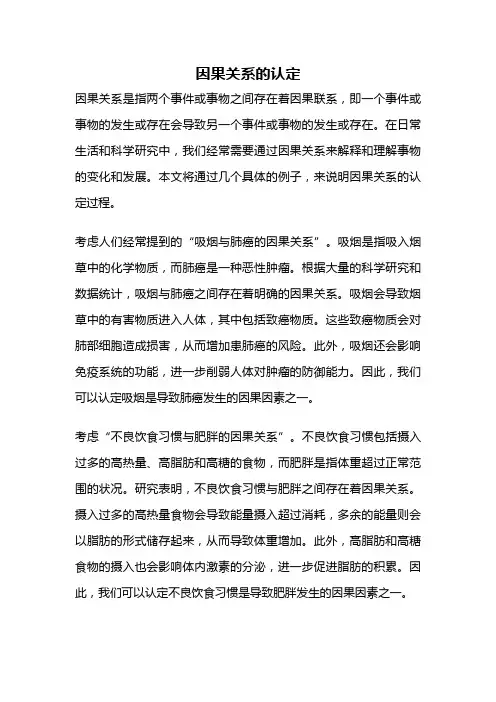 因果关系的认定

因果关系是指两个事件或事物之间存在着因果联系，即一个事件或事物的发生或存在会导致另一个事件或事物的发生或存在。在日常生活和科学研究中，我们经常需要通过因果关系来解释和理解事物的变化和发展。本文将通过几个具体的例子，来说明因果关系的认定过程。

考虑人们经常提到的“吸烟与肺癌的因果关系”。吸烟是指吸入烟草中的化学物质，而肺癌是一种恶性肿瘤。根据大量的科学研究和数据统计，吸烟与肺癌之间存在着明确的因果关系。吸烟会导致烟草中的有害物质进入人体，其中包括致癌物质。这些致癌物质会对肺部细胞造成损害，从而增加患肺癌的风险。此外，吸烟还会影响免疫系统的功能，进一步削弱人体对肿瘤的防御能力。因此，我们可以认定吸烟是导致肺癌发生的因果因素之一。

考虑“不良饮食习惯与肥胖的因果关系”。不良饮食习惯包括摄入过多的高热量、高脂肪和高糖的食物，而肥胖是指体重超过正常范围的状况。研究表明，不良饮食习惯与肥胖之间存在着因果关系。摄入过多的高热量食物会导致能量摄入超过消耗，多余的能量则会以脂肪的形式储存起来，从而导致体重增加。此外，高脂肪和高糖食物的摄入也会影响体内激素的分泌，进一步促进脂肪的积累。因此，我们可以认定不良饮食习惯是导致肥胖发生的因果因素之一。